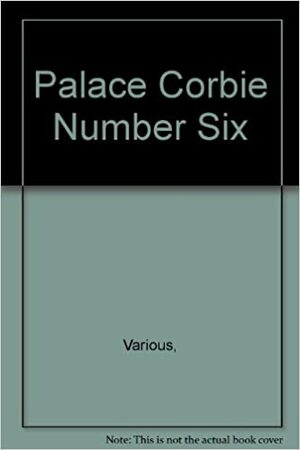 Palace Corbie Number Six

Various,

Note: This is not the actual book cover